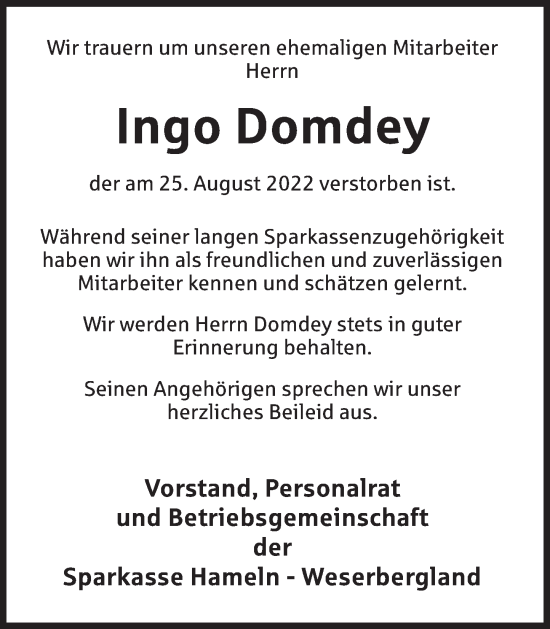 Wir trauern um unseren ehemaligen Mitarbeiter
Herrn

Ingo Domdey

der am 25. August 2022 verstorben ist.

Während seiner langen Sparkassenzugehörigkeit haben wir ihn als freundlichen und zuverlässigen Mitarbeiter kennen und schätzen gelernt.

Wir werden Herrn Domdey stets in guter Erinnerung behalten.

Seinen Angehörigen sprechen wir unser herzliches Beileid aus.

Vorstand, Personalrat
und Betriebsgemeinschaft
der
Sparkasse Hameln - Weserbergland